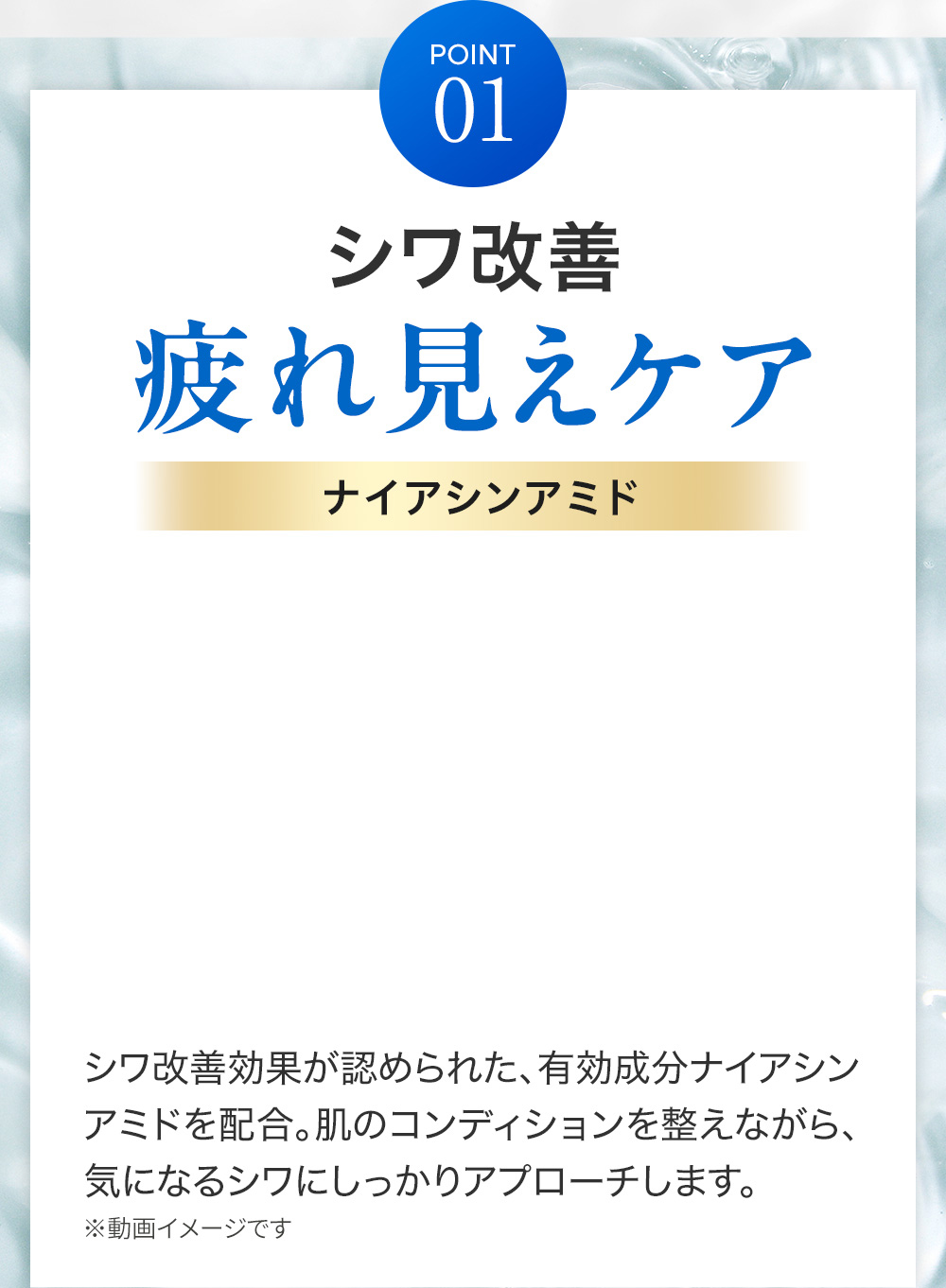 POINT
01

シワ改善
疲れ見えケア

ナイアシンアミド

シワ改善効果が認められた、有効成分ナイアシンアミドを配合。肌のコンディションを整えながら、気になるシワにしっかりアプローチします。
※動画イメージです